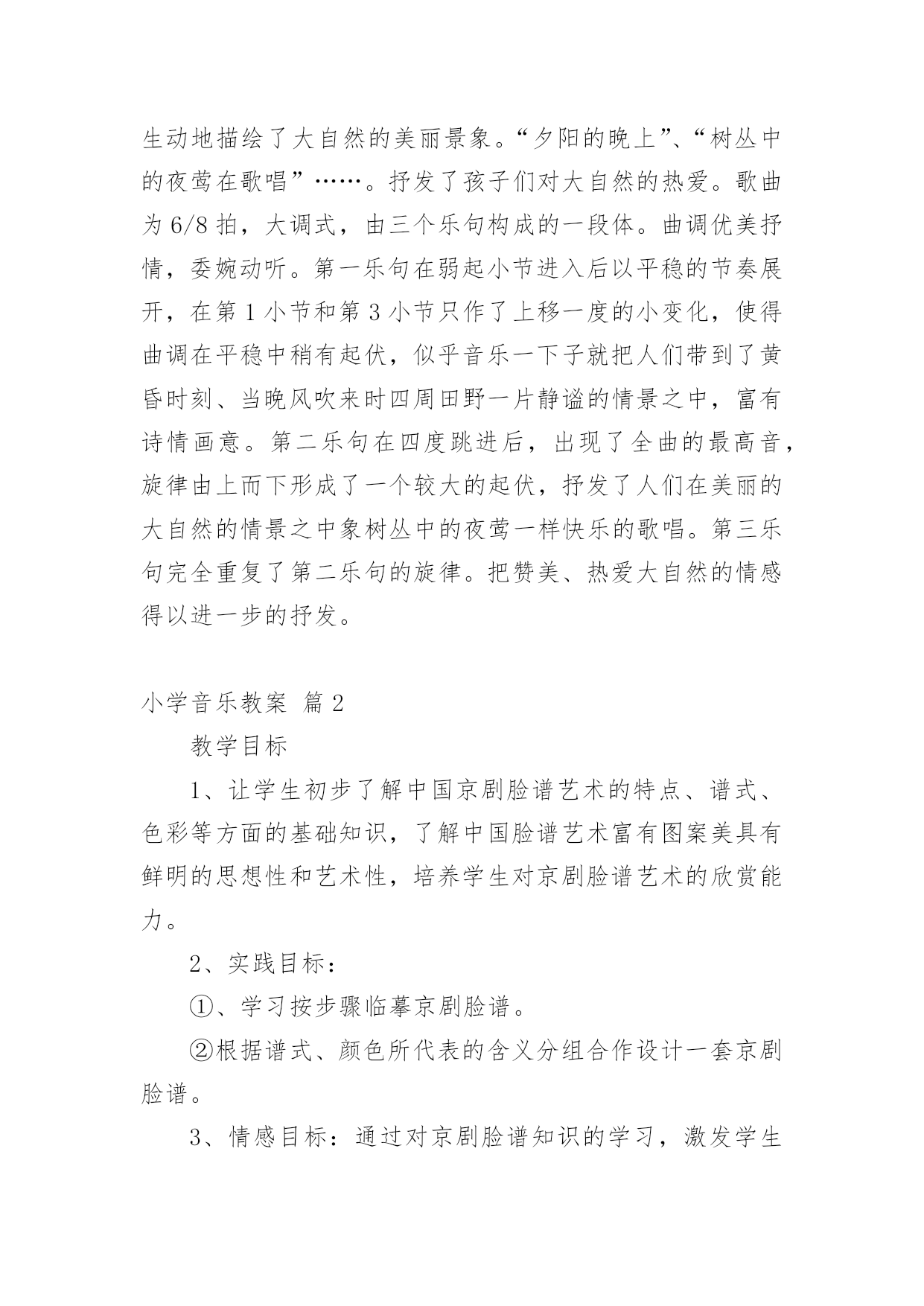 生动地描绘了大自然的美丽景象。“夕阳的晚上”、“树丛中的夜莺在歌唱”……。抒发了孩子们对大自然的热爱。歌曲为 6/8 拍，大调式，由三个乐句构成的一段体。曲调优美抒情，委婉动听。第一乐句在弱起小节进入后以平稳的节奏展开，在第 1 小节和第 3 小节只作了上移一度的小变化，使得曲调在平稳中稍有起伏，似乎音乐一下子就把人们带到了黄昏时刻、当晚风吹来时四周田野一片静谧的情景之中，富有诗情画意。第二乐句在四度跳进后，出现了全曲的最高音，旋律由上而下形成了一个较大的起伏，抒发了人们在美丽的大自然的情景之中象树丛中的夜莺一样快乐的歌唱。第三乐句完全重复了第二乐句的旋律。把赞美、热爱大自然的情感得以进一步的抒发。

小学音乐教案 篇 2

教学目标

1、让学生初步了解中国京剧脸谱艺术的特点、谱式、色彩等方面的基础知识，了解中国脸谱艺术富有图案美具有鲜明的思想性和艺术性，培养学生对京剧脸谱艺术的欣赏能力。

2、实践目标：

①、学习按步骤临摹京剧脸谱。

②根据谱式、颜色所代表的含义分组合作设计一套京剧脸谱。

3、情感目标：通过对京剧脸谱知识的学习，激发学生